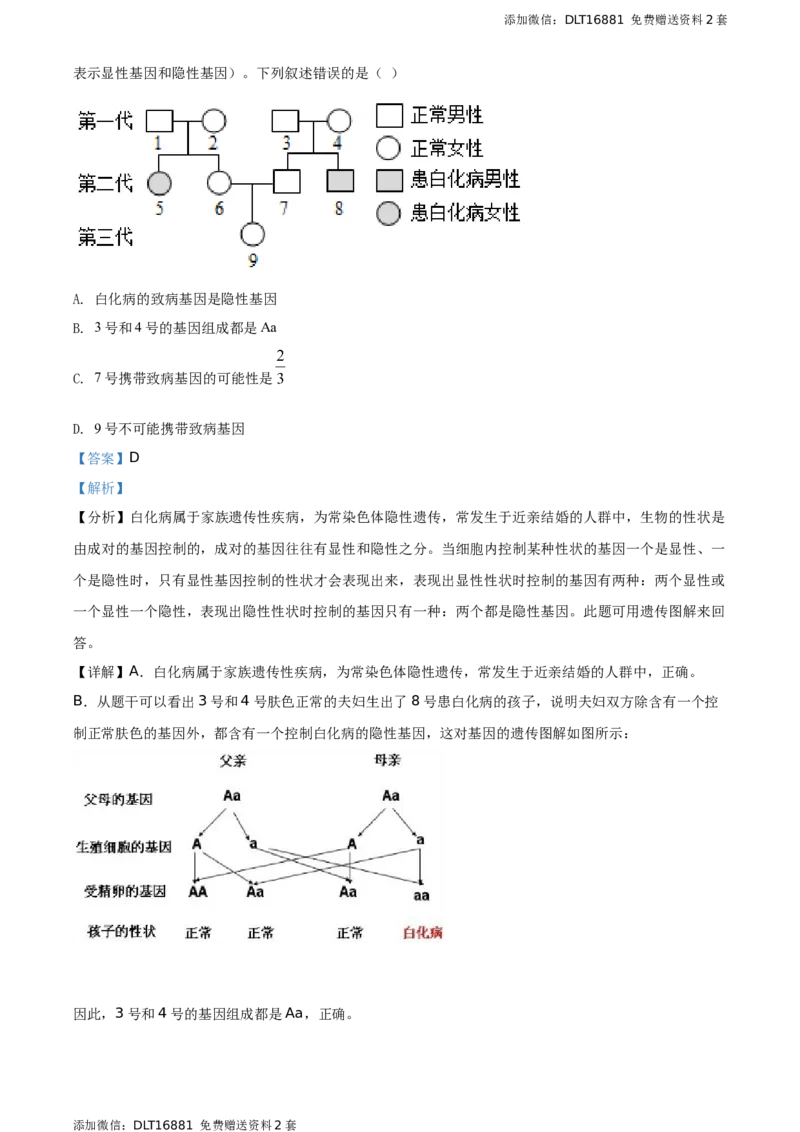 添加微信：DLT16881 免费赠送资料 2 套

表示显性基因和隐性基因）。下列叙述错误的是（ ）

第一代 1 2 3 4
第二代 5 6 7 8
第三代 9
正常男性
正常女性
患白化病男性
患白化病女性

A. 白化病的致病基因是隐性基因

B. 3 号和 4 号的基因组成都是 Aa

C. 7 号携带致病基因的可能性是 $\frac{2}{3}$

D. 9 号不可能携带致病基因

【答案】D

【解析】

【分析】白化病属于家族遗传性疾病，为常染色体隐性遗传，常发生于近亲结婚的人群中，生物的性状是由成对的基因控制的，成对的基因往往有显性和隐性之分。当细胞内控制某种性状的基因一个是显性、一个是隐性时，只有显性基因控制的性状才会表现出来，表现出显性性状时控制的基因有两种：两个显性或一个显性一个隐性，表现出隐性性状时控制的基因只有一种：两个都是隐性基因。此题可用遗传图解来回答。

【详解】A．白化病属于家族遗传性疾病，为常染色体隐性遗传，常发生于近亲结婚的人群中，正确。

B．从题干可以看出 3 号和 4 号肤色正常的夫妇生出了 8 号患白化病的孩子，说明夫妇双方除含有一个控制正常肤色的基因外，都含有一个控制白化病的隐性基因，这对基因的遗传图解如图所示：

父亲 母亲
父母的基因 Aa Aa
生殖细胞的基因 A a A a
受精卵的基因 AA Aa Aa aa
孩子的性状 正常 正常 正常 白化病

因此，3 号和 4 号的基因组成都是 Aa，正确。

添加微信：DLT16881 免费赠送资料 2 套